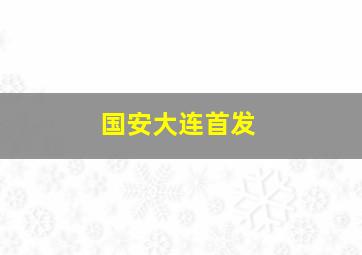 国安大连首发